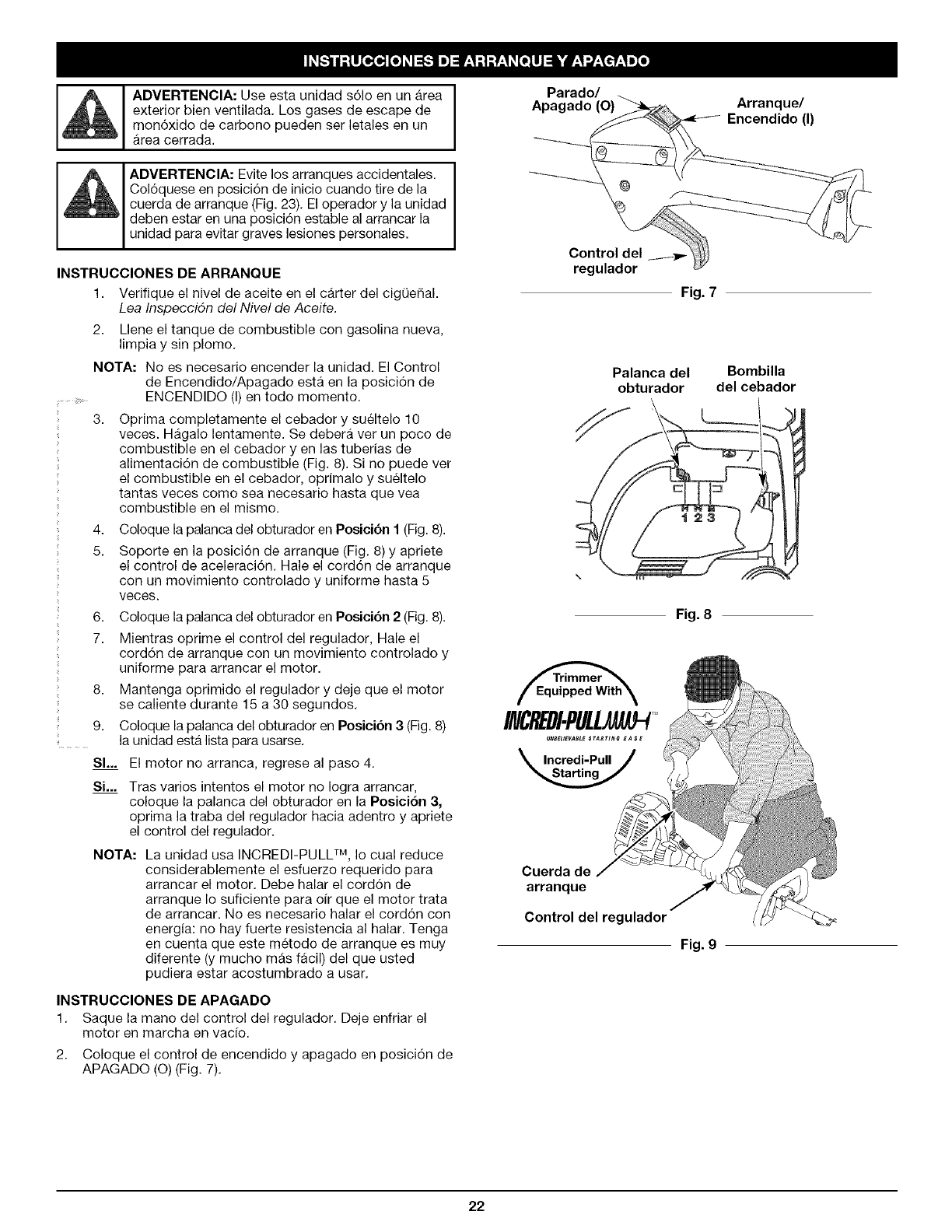 INSTRUCCIONES DE ARRANQUE Y APAGADO

ADVERTENCIA: Use esta unidad sólo en un área exterior bien ventilada. Los gases de escape de monóxido de carbono pueden ser letales en un área cerrada.

ADVERTENCIA: Evite los arranques accidentales. Colóquese en posición de inicio cuando tire de la cuerda de arranque (Fig. 23). El operador y la unidad deben estar en una posición estable al arrancar la unidad para evitar graves lesiones personales.

INSTRUCCIONES DE ARRANQUE

1. Verifique el nivel de aceite en el cárter del cigüeñal. Lea Inspección del Nivel de Aceite.

2. Llene el tanque de combustible con gasolina nueva, limpia y sin plomo.

NOTA: No es necesario encender la unidad. El Control de Encendido/Apagado está en la posición de ENCENDIDO (I) en todo momento.

3. Oprima completamente el cebador y suéltelo 10 veces. Hágalo lentamente. Se deberá ver un poco de combustible en el cebador y en las tuberías de alimentación de combustible (Fig. 8). Si no puede ver el combustible en el cebador, oprímalo y suéltelo tantas veces como sea necesario hasta que vea combustible en el mismo.

4. Coloque la palanca del obturador en Posición 1 (Fig. 8).

5. Soporte en la posición de arranque (Fig. 8) y apriete el control de aceleración. Hale el cordón de arranque con un movimiento controlado y uniforme hasta 5 veces.

6. Coloque la palanca del obturador en Posición 2 (Fig. 8).

7. Mientras oprime el control del regulador, Hale el cordón de arranque con un movimiento controlado y uniforme para arrancar el motor.

8. Mantenga oprimido el regulador y deje que el motor se caliente durante 15 a 30 segundos.

9. Coloque la palanca del obturador en Posición 3 (Fig. 8) la unidad está lista para usarse.

SI... El motor no arranca, regrese al paso 4.

Si... Tras varios intentos el motor no logra arrancar, coloque la palanca del obturador en la Posición 3, oprima la traba del regulador hacia adentro y apriete el control del regulador.

NOTA: La unidad usa INCREDI-PULL™, lo cual reduce considerablemente el esfuerzo requerido para arrancar el motor. Debe halar el cordón de arranque lo suficiente para oír que el motor trata de arrancar. No es necesario halar el cordón con energía: no hay fuerte resistencia al halar. Tenga en cuenta que este método de arranque es muy diferente (y mucho más fácil) del que usted pudiera estar acostumbrado a usar.

INSTRUCCIONES DE APAGADO

1. Saque la mano del control del regulador. Deje enfriar el motor en marcha en vacío.

2. Coloque el control de encendido y apagado en posición de APAGADO (O) (Fig. 7).

Parado/ Apagado (O)
Arranque/ Encendido (I)
Control del regulador
Fig. 7

Palanca del obturador
Bombilla del cebador
1 2 3
Fig. 8

Trimmer Equipped With
INCREDI-PULL™
UNBELIEVABLE STARTING EASE
Incredi-Pull Starting
Cuerda de arranque
Control del regulador
Fig. 9

22